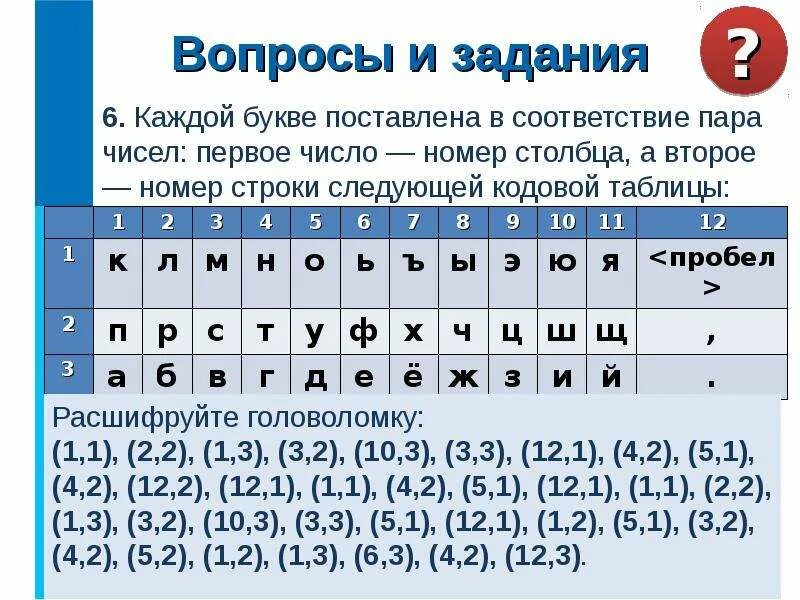 Вопросы и задания

?

6. Каждой букве поставлена в соответствие пара чисел: первое число — номер столбца, а второе — номер строки следующей кодовой таблицы:

| | 1 | 2 | 3 | 4 | 5 | 6 | 7 | 8 | 9 | 10 | 11 | 12 |
|---|---|---|---|---|---|---|---|---|---|---|---|---|
| 1 | к | л | м | н | о | ь | ъ | ы | э | ю | я | <пробел> |
| 2 | п | р | с | т | у | ф | х | ч | ц | ш | щ | , |
| 3 | а | б | в | г | д | е | ё | ж | з | и | й | . |

Расшифруйте головоломку:
(1,1), (2,2), (1,3), (3,2), (10,3), (3,3), (12,1), (4,2), (5,1), (4,2), (12,2), (12,1), (1,1), (4,2), (5,1), (12,1), (1,1), (2,2), (1,3), (3,2), (10,3), (3,3), (5,1), (12,1), (1,2), (5,1), (3,2), (4,2), (5,2), (1,2), (1,3), (6,3), (4,2), (12,3).